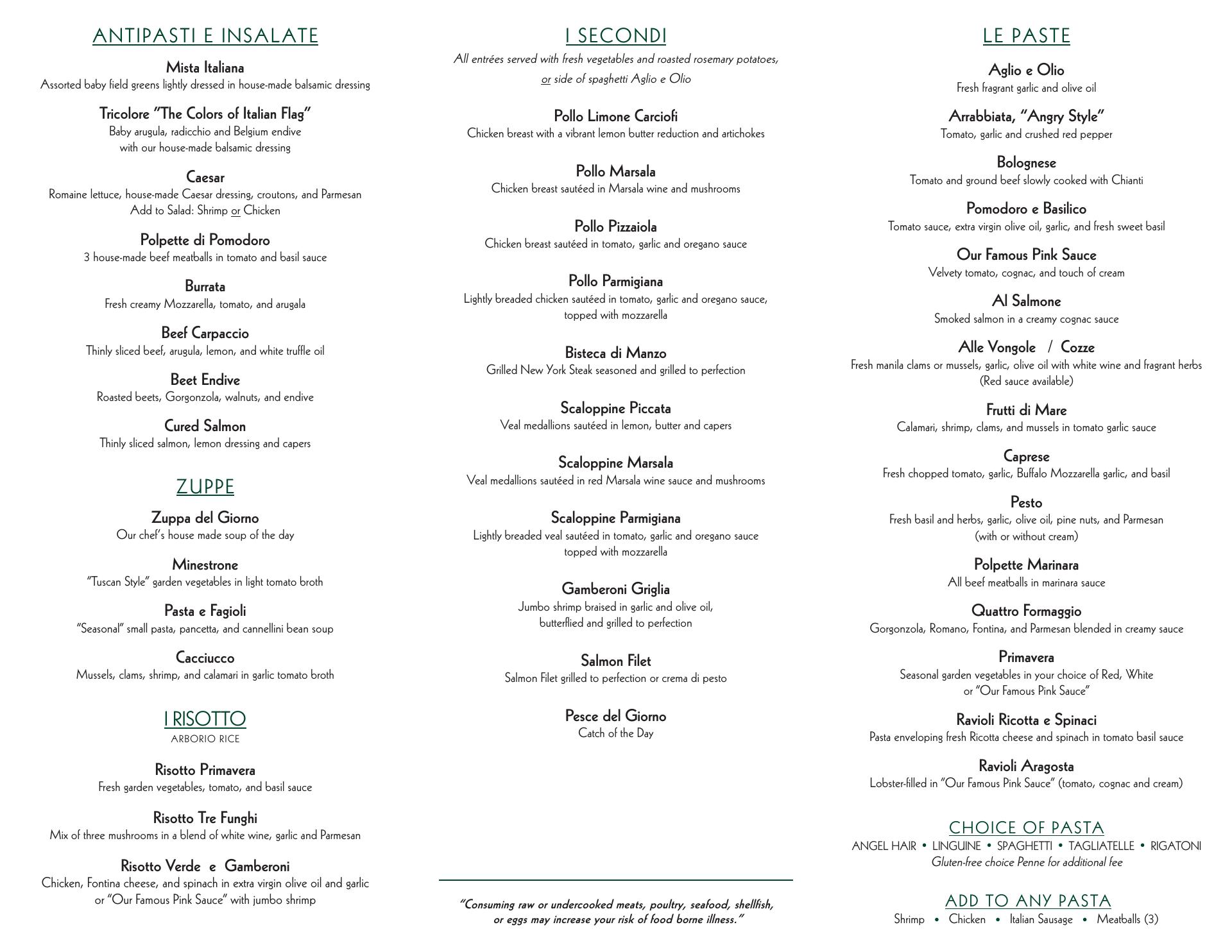 ANTIPASTI E INSALATE

Mista Italiana
Assorted baby field greens lightly dressed in house-made balsamic dressing

Tricolore "The Colors of Italian Flag"
Baby arugula, radicchio and Belgium endive with our house-made balsamic dressing

Caesar
Romaine lettuce, house-made Caesar dressing, croutons, and Parmesan
Add to Salad: Shrimp or Chicken

Polpette di Pomodoro
3 house-made beef meatballs in tomato and basil sauce

Burrata
Fresh creamy Mozzarella, tomato, and arugala

Beef Carpaccio
Thinly sliced beef, arugula, lemon, and white truffle oil

Beet Endive
Roasted beets, Gorgonzola, walnuts, and endive

Cured Salmon
Thinly sliced salmon, lemon dressing and capers

ZUPPE

Zuppa del Giorno
Our chef's house made soup of the day

Minestrone
"Tuscan Style" garden vegetables in light tomato broth

Pasta e Fagioli
"Seasonal" small pasta, pancetta, and cannellini bean soup

Cacciucco
Mussels, clams, shrimp, and calamari in garlic tomato broth

I RISOTTO
ARBORIO RICE

Risotto Primavera
Fresh garden vegetables, tomato, and basil sauce

Risotto Tre Funghi
Mix of three mushrooms in a blend of white wine, garlic and Parmesan

Risotto Verde e Gamberoni
Chicken, Fontina cheese, and spinach in extra virgin olive oil and garlic or "Our Famous Pink Sauce" with jumbo shrimp

I SECONDI
All entrées served with fresh vegetables and roasted rosemary potatoes, or side of spaghetti Aglio e Olio

Pollo Limone Carciofi
Chicken breast with a vibrant lemon butter reduction and artichokes

Pollo Marsala
Chicken breast sautéed in Marsala wine and mushrooms

Pollo Pizzaiola
Chicken breast sautéed in tomato, garlic and oregano sauce

Pollo Parmigiana
Lightly breaded chicken sautéed in tomato, garlic and oregano sauce, topped with mozzarella

Bisteca di Manzo
Grilled New York Steak seasoned and grilled to perfection

Scaloppine Piccata
Veal medallions sautéed in lemon, butter and capers

Scaloppine Marsala
Veal medallions sautéed in red Marsala wine sauce and mushrooms

Scaloppine Parmigiana
Lightly breaded veal sautéed in tomato, garlic and oregano sauce topped with mozzarella

Gamberoni Griglia
Jumbo shrimp braised in garlic and olive oil, butterflied and grilled to perfection

Salmon Filet
Salmon Filet grilled to perfection or crema di pesto

Pesce del Giorno
Catch of the Day

"Consuming raw or undercooked meats, poultry, seafood, shellfish, or eggs may increase your risk of food borne illness."

LE PASTE

Aglio e Olio
Fresh fragrant garlic and olive oil

Arrabbiata, "Angry Style"
Tomato, garlic and crushed red pepper

Bolognese
Tomato and ground beef slowly cooked with Chianti

Pomodoro e Basilico
Tomato sauce, extra virgin olive oil, garlic, and fresh sweet basil

Our Famous Pink Sauce
Velvety tomato, cognac, and touch of cream

Al Salmone
Smoked salmon in a creamy cognac sauce

Alle Vongole / Cozze
Fresh manila clams or mussels, garlic, olive oil with white wine and fragrant herbs (Red sauce available)

Frutti di Mare
Calamari, shrimp, clams, and mussels in tomato garlic sauce

Caprese
Fresh chopped tomato, garlic, Buffalo Mozzarella garlic, and basil

Pesto
Fresh basil and herbs, garlic, olive oil, pine nuts, and Parmesan (with or without cream)

Polpette Marinara
All beef meatballs in marinara sauce

Quattro Formaggio
Gorgonzola, Romano, Fontina, and Parmesan blended in creamy sauce

Primavera
Seasonal garden vegetables in your choice of Red, White or "Our Famous Pink Sauce"

Ravioli Ricotta e Spinaci
Pasta enveloping fresh Ricotta cheese and spinach in tomato basil sauce

Ravioli Aragosta
Lobster-filled in "Our Famous Pink Sauce" (tomato, cognac and cream)

CHOICE OF PASTA
ANGEL HAIR • LINGUINE • SPAGHETTI • TAGLIATELLE • RIGATONI
Gluten-free choice Penne for additional fee

ADD TO ANY PASTA
Shrimp • Chicken • Italian Sausage • Meatballs (3)